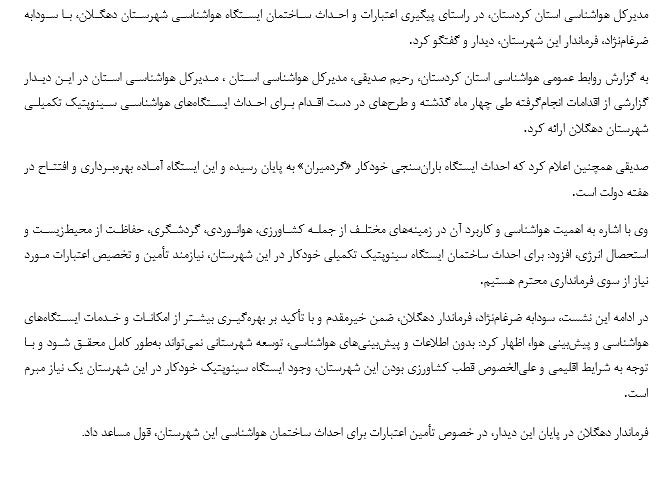 مدیرکل هواشناسی استان کردستان، در راستای پیگیری اعتبارات و احداث ساختمان ایستگاه هواشناسی شهرستان دهگلان، با سودابه ضرغام‌نژاد، فرماندار این شهرستان، دیدار و گفتگو کرد.

به گزارش روابط عمومی هواشناسی استان کردستان، رحیم صدیقی، مدیرکل هواشناسی استان ، مدیرکل هواشناسی استان در این دیدار گزارشی از اقدامات انجام‌گرفته طی چهار ماه گذشته و طرح‌های در دست اقدام برای احداث ایستگاه‌های هواشناسی سینوپتیک تکمیلی شهرستان دهگلان ارائه کرد.

صدیقی همچنین اعلام کرد که احداث ایستگاه باران‌سنجی خودکار «گردمیران» به پایان رسیده و این ایستگاه آماده بهره‌برداری و افتتاح در هفته دولت است.

وی با اشاره به اهمیت هواشناسی و کاربرد آن در زمینه‌های مختلف از جمله کشاورزی، هوانوردی، گردشگری، حفاظت از محیط‌زیست و استحصال انرژی، افزود: برای احداث ساختمان ایستگاه سینوپتیک تکمیلی خودکار در این شهرستان، نیازمند تأمین و تخصیص اعتبارات مورد نیاز از سوی فرمانداری محترم هستیم.

در ادامه این نشست، سودابه ضرغام‌نژاد، فرماندار دهگلان، ضمن خیرمقدم و با تأکید بر بهره‌گیری بیشتر از امکانات و خدمات ایستگاه‌های هواشناسی و پیش‌بینی هوا، اظهار کرد: بدون اطلاعات و پیش‌بینی‌های هواشناسی، توسعه شهرستانی نمی‌تواند به‌طور کامل محقق شود و با توجه به شرایط اقلیمی و علی‌الخصوص قطب کشاورزی بودن این شهرستان، وجود ایستگاه سینوپتیک خودکار در این شهرستان یک نیاز مبرم است.

فرماندار دهگلان در پایان این دیدار، در خصوص تأمین اعتبارات برای احداث ساختمان هواشناسی این شهرستان، قول مساعد داد.